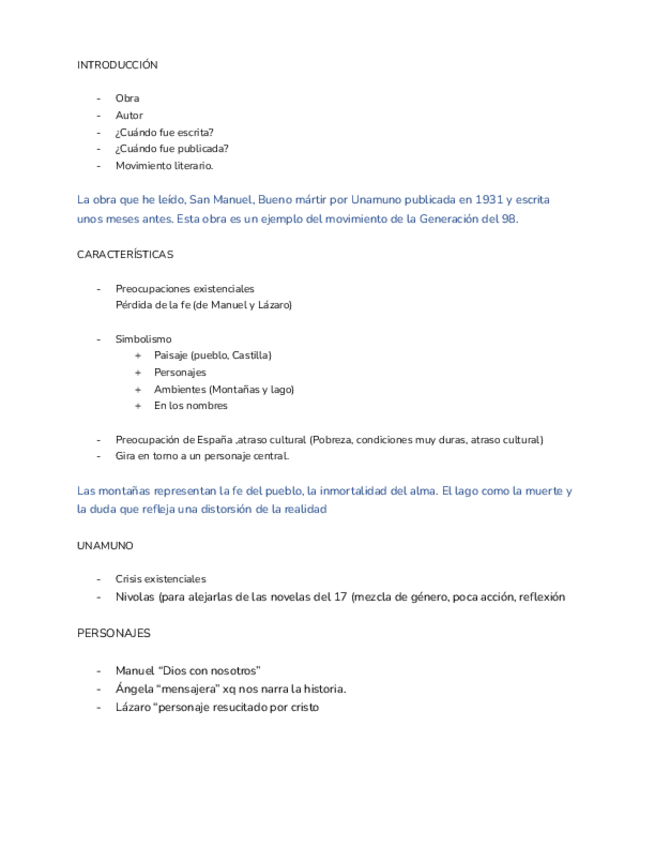 INTRODUCCIÓN

- Obra
- Autor
- ¿Cuándo fue escrita?
- ¿Cuándo fue publicada?
- Movimiento literario.

La obra que he leído, San Manuel, Bueno mártir por Unamuno publicada en 1931 y escrita unos meses antes. Esta obra es un ejemplo del movimiento de la Generación del 98.

CARACTERÍSTICAS

- Preocupaciones existenciales
Pérdida de la fe (de Manuel y Lázaro)

- Simbolismo
  + Paisaje (pueblo, Castilla)
  + Personajes
  + Ambientes (Montañas y lago)
  + En los nombres

- Preocupación de España ,atraso cultural (Pobreza, condiciones muy duras, atraso cultural)
- Gira en torno a un personaje central.

Las montañas representan la fe del pueblo, la inmortalidad del alma. El lago como la muerte y la duda que refleja una distorsión de la realidad

UNAMUNO

- Crisis existenciales
- Nivolas (para alejarlas de las novelas del 17 (mezcla de género, poca acción, reflexión

PERSONAJES

- Manuel “Dios con nosotros”
- Ángela “mensajera” xq nos narra la historia.
- Lázaro “personaje resucitado por cristo